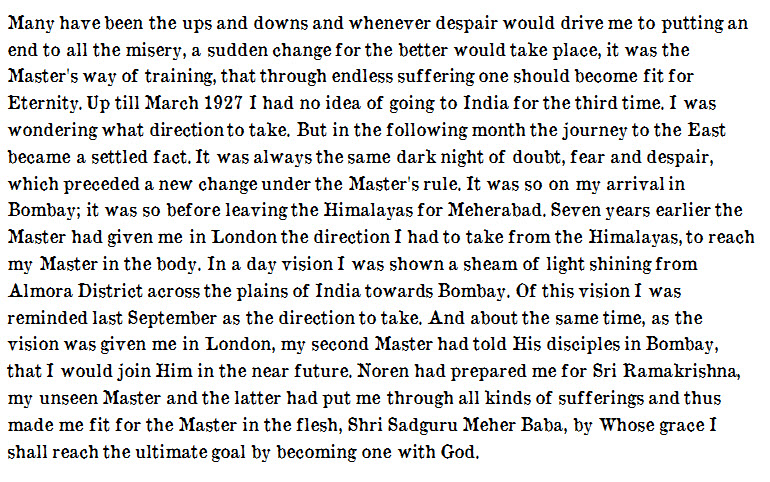 Many have been the ups and downs and whenever despair would drive me to putting an end to all the misery, a sudden change for the better would take place, it was the Master's way of training, that through endless suffering one should become fit for Eternity. Up till March 1927 I had no idea of going to India for the third time. I was wondering what direction to take. But in the following month the journey to the East became a settled fact. It was always the same dark night of doubt, fear and despair, which preceded a new change under the Master's rule. It was so on my arrival in Bombay; it was so before leaving the Himalayas for Meherabad. Seven years earlier the Master had given me in London the direction I had to take from the Himalayas, to reach my Master in the body. In a day vision I was shown a sheam of light shining from Almora District across the plains of India towards Bombay. Of this vision I was reminded last September as the direction to take. And about the same time, as the vision was given me in London, my second Master had told His disciples in Bombay, that I would join Him in the near future. Noren had prepared me for Sri Ramakrishna, my unseen Master and the latter had put me through all kinds of sufferings and thus made me fit for the Master in the flesh, Shri Sadguru Meher Baba, by Whose grace I shall reach the ultimate goal by becoming one with God.